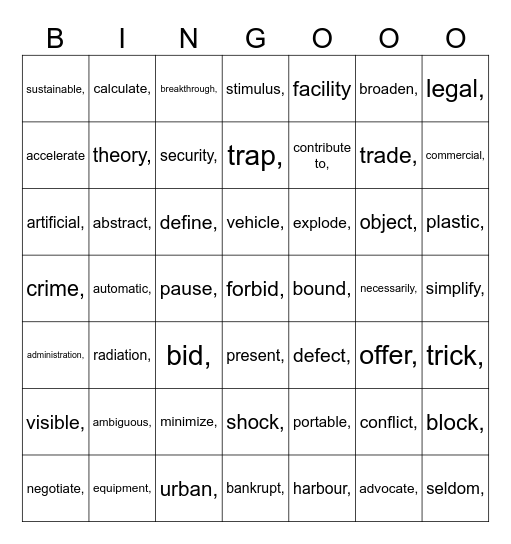 | B | I | N | G | O | O | O |
|---|---|---|---|---|---|---|
| sustainable, | calculate, | breakthrough, | stimulus, | facility | broaden, | legal, |
| accelerate | theory, | security, | trap, | contribute to, | trade, | commercial, |
| artificial, | abstract, | define, | vehicle, | explode, | object, | plastic, |
| crime, | automatic, | pause, | forbid, | bound, | necessarily, | simplify, |
| administration, | radiation, | bid, | present, | defect, | offer, | trick, |
| visible, | ambiguous, | minimize, | shock, | portable, | conflict, | block, |
| negotiate, | equipment, | urban, | bankrupt, | harbour, | advocate, | seldom, |